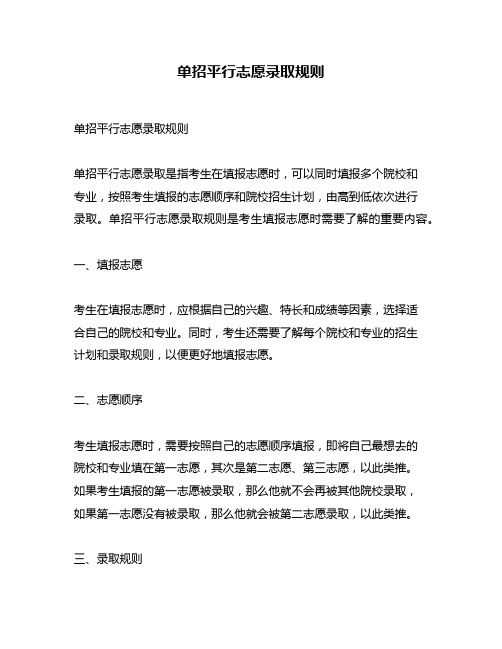 单招平行志愿录取规则

单招平行志愿录取规则

单招平行志愿录取是指考生在填报志愿时，可以同时填报多个院校和专业，按照考生填报的志愿顺序和院校招生计划，由高到低依次进行录取。单招平行志愿录取规则是考生填报志愿时需要了解的重要内容。

一、填报志愿

考生在填报志愿时，应根据自己的兴趣、特长和成绩等因素，选择适合自己的院校和专业。同时，考生还需要了解每个院校和专业的招生计划和录取规则，以便更好地填报志愿。

二、志愿顺序

考生填报志愿时，需要按照自己的志愿顺序填报，即将自己最想去的院校和专业填在第一志愿，其次是第二志愿、第三志愿，以此类推。如果考生填报的第一志愿被录取，那么他就不会再被其他院校录取，如果第一志愿没有被录取，那么他就会被第二志愿录取，以此类推。

三、录取规则